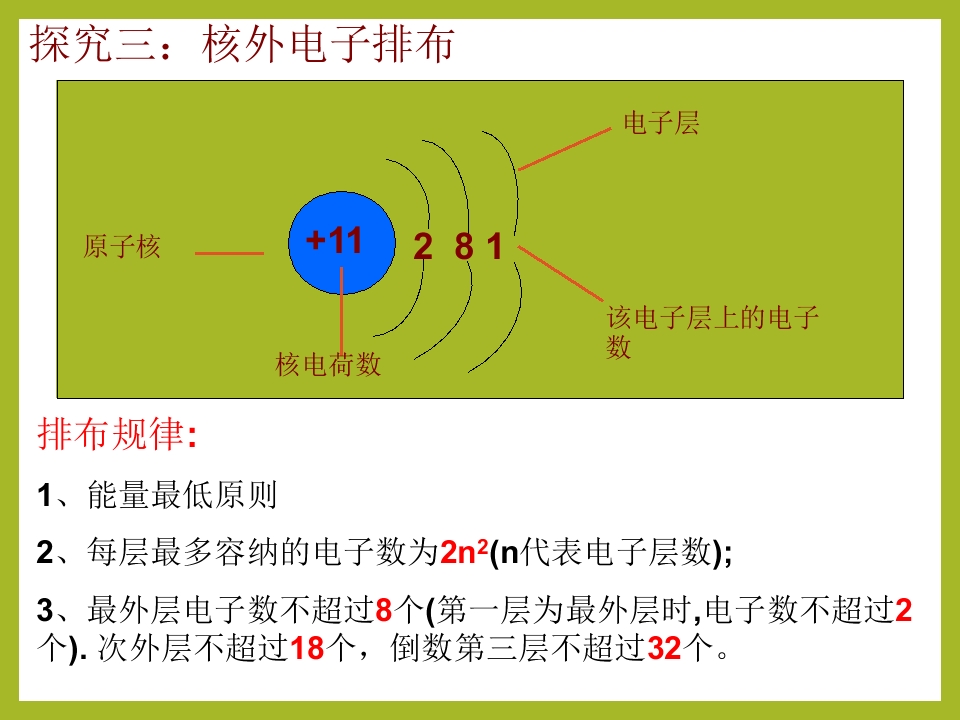 探究三：核外电子排布

电子层

原子核

+11

2 8 1

该电子层上的电子数

核电荷数

排布规律:

1、能量最低原则

2、每层最多容纳的电子数为$2n^2$(n代表电子层数);

3、最外层电子数不超过8个(第一层为最外层时,电子数不超过2个). 次外层不超过18个，倒数第三层不超过32个。